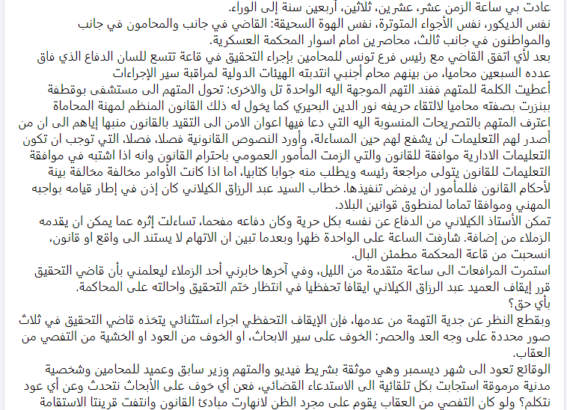 عادت بي ساعة الزمن عشر، عشرين، ثلاثين، أربعين سنة إلى الوراء.
نفس الديكور، نفس الأجواء المتوترة، نفس الهوة السحيقة: القاضي في جانب والمحامون في جانب والمواطنون في جانب ثالث، محاصرين امام اسوار المحكمة العسكرية.
بعد لأي اتفق القاضي مع رئيس فرع تونس للمحامين بإجراء التحقيق في قاعة تتسع للسان الدفاع الذي فاق عدده السبعين محاميا، من بينهم محام أجنبي انتدبته الهيئات الدولية لمراقبة سير الإجراءات
أعطيت الكلمة للمتهم ففند التهم الموجهة اليه الواحدة تل والاخرى: تحول المتهم الى مستشفى بوقطفة ببنزرت بصفته محاميا لالتقاء حريفه نور الدين البحيري كما يخول له ذلك القانون المنظم لمهنة المحاماة اعترف المتهم بالتصريحات المنسوبة اليه التي دعا فيها اعوان الامن الى التقيد بالقانون منبها إياهم الى ان من أصدر لهم التعليمات لن يشفع لهم حين المساءلة، وأورد النصوص القانونية فصلا، فصلا، التي توجب ان تكون التعليمات الادارية موافقة للقانون والتي الزمت المأمور العمومي باحترام القانون وانه اذا اشتبه في موافقة التعليمات للقانون يتولى مراجعة رئيسه ويطلب منه جوابا كتابيا، اما اذا كانت الأوامر مخالفة مخالفة بينة لأحكام القانون فللمأمور ان يرفض تنفيذها. خطاب السيد عبد الرزاق الكيلاني كان إذن في إطار قيامه بواجبه المهني وموافقا تماما لمنطوق قوانين البلاد.
تمكن الأستاذ الكيلاني من الدفاع عن نفسه بكل حرية وكان دفاعه مفحما، تساءلت إثره عما يمكن ان يقدمه الزملاء من إضافة. شارفت الساعة على الواحدة ظهرا وبعدما تبين ان الاتهام لا يستند الى واقع او قانون، انسحبت من قاعة المحكمة مطمئن البال.
استمرت المرافعات الى ساعة متقدمة من الليل، وفي آخرها خابرني أحد الزملاء ليعلمني بأن قاضي التحقيق قرر إيقاف العميد عبد الرزاق الكيلاني ايقافا تحفظيا في انتظار ختم التحقيق واحالته على المحاكمة.
بأي حق؟
وبقطع النظر عن جدية التهمة من عدمها، فإن الإيقاف التحفظي اجراء استثنائي يتخذه قاضي التحقيق في ثلاث صور محددة على وجه العد والحصر: الخوف على سير الابحاث، او الخوف من العود او الخشية من التفصي من العقاب.
الوقائع تعود الى شهر ديسمبر وهي موثقة بشريط فيديو والمتهم وزير سابق وعميد للمحامين وشخصية مدنية مرموقة استجابت بكل تلقائية الى الاستدعاء القضائي، فعن أي خوف على الأبحاث نتحدث وعن أي عود نتكلم؟ ولو كان التفصي من العقاب يقوم على مجرد الظن لانهارت مبادئ القانون وانتفت قرينتا الاستقامة